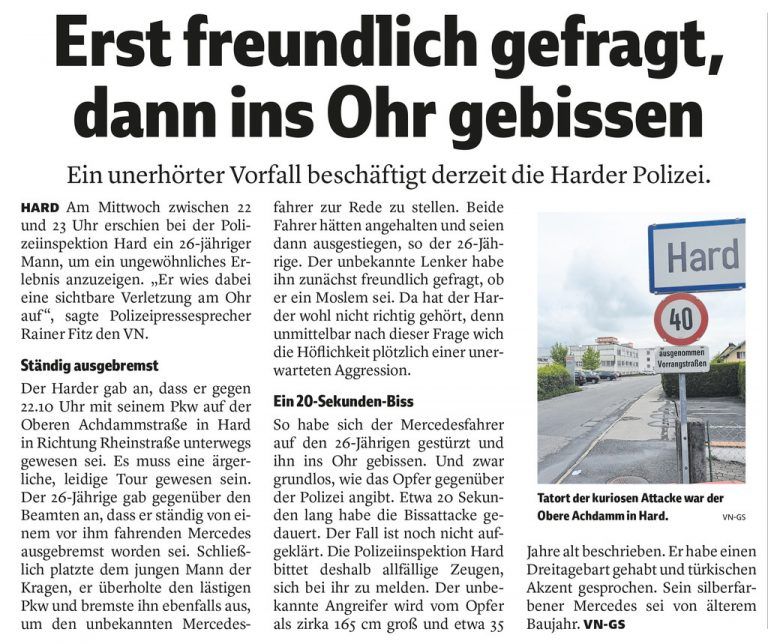 Erst freundlich gefragt, dann ins Ohr gebissen

Ein unerhörter Vorfall beschäftigt derzeit die Harder Polizei.

HARD Am Mittwoch zwischen 22 und 23 Uhr erschien bei der Polizeiinspektion Hard ein 26-jähriger Mann, um ein ungewöhnliches Erlebnis anzuzeigen. „Er wies dabei eine sichtbare Verletzung am Ohr auf“, sagte Polizeipressesprecher Rainer Fitz den VN.

Ständig ausgebremst

Der Harder gab an, dass er gegen 22.10 Uhr mit seinem Pkw auf der Oberen Achdammstraße in Hard in Richtung Rheinstraße unterwegs gewesen sei. Es muss eine ärgerliche, leidige Tour gewesen sein. Der 26-Jährige gab gegenüber den Beamten an, dass er ständig von einem vor ihm fahrenden Mercedes ausgebremst worden sei. Schließlich platzte dem jungen Mann der Kragen, er überholte den lästigen Pkw und bremste ihn ebenfalls aus, um den unbekannten Mercedesfahrer zur Rede zu stellen. Beide Fahrer hätten angehalten und seien dann ausgestiegen, so der 26-Jährige. Der unbekannte Lenker habe ihn zunächst freundlich gefragt, ob er ein Moslem sei. Da hat der Harder wohl nicht richtig gehört, denn unmittelbar nach dieser Frage wich die Höflichkeit plötzlich einer unerwarteten Aggression.

Ein 20-Sekunden-Biss

So habe sich der Mercedesfahrer auf den 26-Jährigen gestürzt und ihn ins Ohr gebissen. Und zwar grundlos, wie das Opfer gegenüber der Polizei angibt. Etwa 20 Sekunden lang habe die Bissattacke gedauert. Der Fall ist noch nicht aufgeklärt. Die Polizeiinspektion Hard bittet deshalb allfällige Zeugen, sich bei ihr zu melden. Der unbekannte Angreifer wird vom Opfer als zirka 165 cm groß und etwa 35 Jahre alt beschrieben. Er habe einen Dreitagebart gehabt und türkischen Akzent gesprochen. Sein silberfarbener Mercedes sei von älterem Baujahr. VN-GS

Hard
40
ausgenommen Vorrangstraßen

Tatort der kuriosen Attacke war der Obere Achdamm in Hard. VN-GS